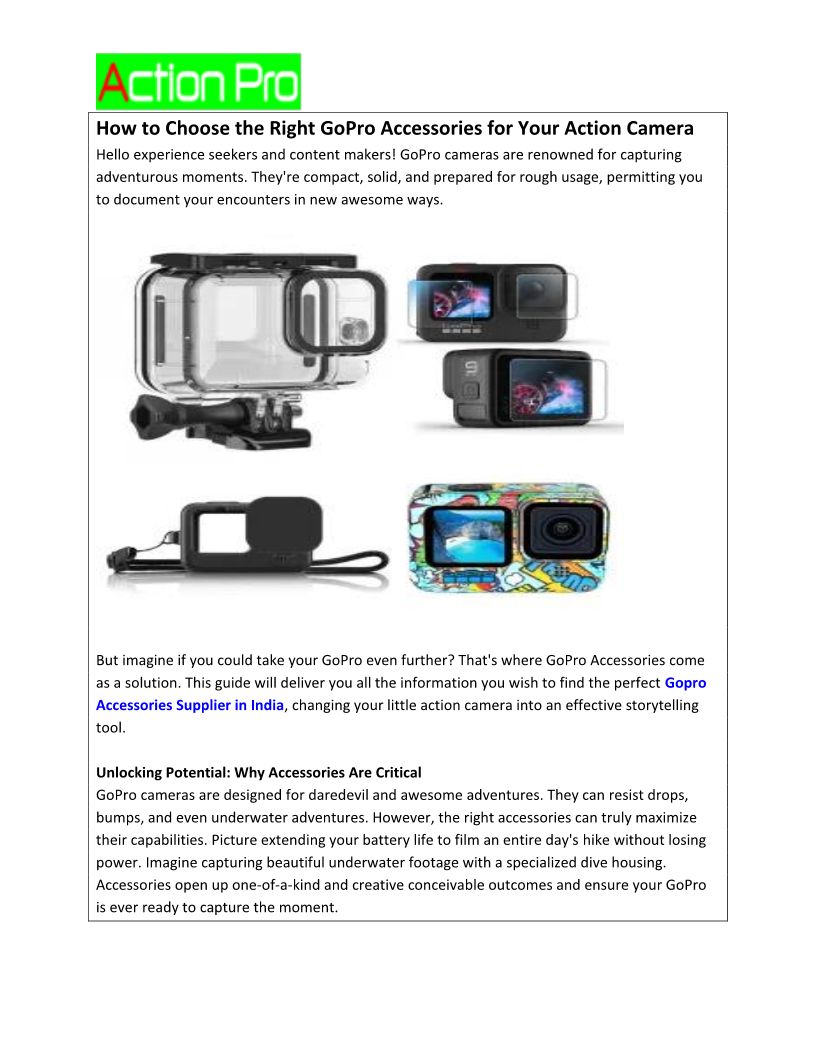 Action Pro

How to Choose the Right GoPro Accessories for Your Action Camera

Hello experience seekers and content makers! GoPro cameras are renowned for capturing adventurous moments. They're compact, solid, and prepared for rough usage, permitting you to document your encounters in new awesome ways.

But imagine if you could take your GoPro even further? That's where GoPro Accessories come as a solution. This guide will deliver you all the information you wish to find the perfect Gopro Accessories Supplier in India, changing your little action camera into an effective storytelling tool.

Unlocking Potential: Why Accessories Are Critical
GoPro cameras are designed for daredevil and awesome adventures. They can resist drops, bumps, and even underwater adventures. However, the right accessories can truly maximize their capabilities. Picture extending your battery life to film an entire day's hike without losing power. Imagine capturing beautiful underwater footage with a specialized dive housing. Accessories open up one-of-a-kind and creative conceivable outcomes and ensure your GoPro is ever ready to capture the moment.